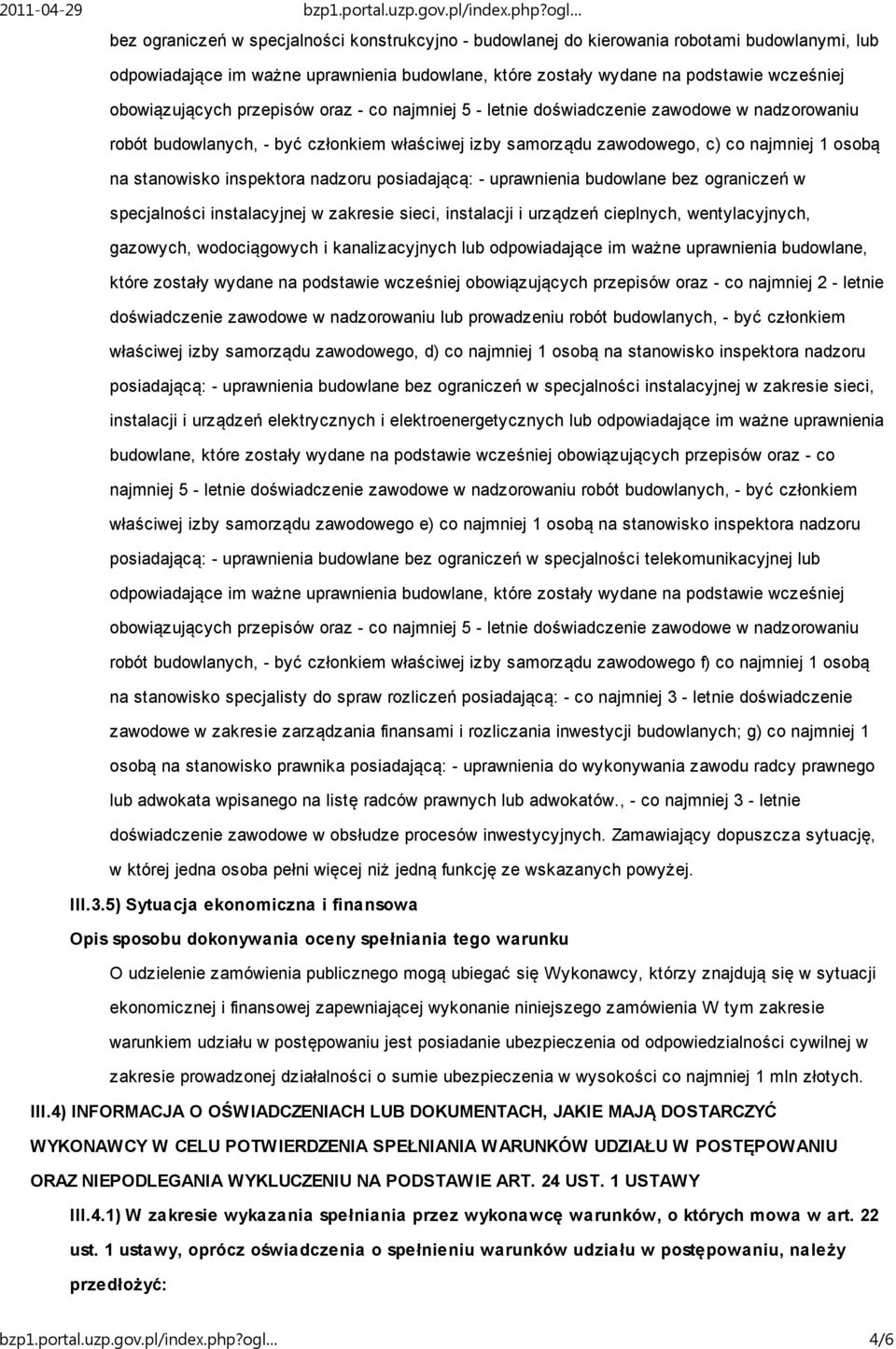 2011-04-29 bzp1.portal.uzp.gov.pl/index.php?ogl...

bez ograniczeń w specjalności konstrukcyjno - budowlanej do kierowania robotami budowlanymi, lub odpowiadające im ważne uprawnienia budowlane, które zostały wydane na podstawie wcześniej obowiązujących przepisów oraz - co najmniej 5 - letnie doświadczenie zawodowe w nadzorowaniu robót budowlanych, - być członkiem właściwej izby samorządu zawodowego, c) co najmniej 1 osobą na stanowisko inspektora nadzoru posiadającą: - uprawnienia budowlane bez ograniczeń w specjalności instalacyjnej w zakresie sieci, instalacji i urządzeń cieplnych, wentylacyjnych, gazowych, wodociągowych i kanalizacyjnych lub odpowiadające im ważne uprawnienia budowlane, które zostały wydane na podstawie wcześniej obowiązujących przepisów oraz - co najmniej 2 - letnie doświadczenie zawodowe w nadzorowaniu lub prowadzeniu robót budowlanych, - być członkiem właściwej izby samorządu zawodowego, d) co najmniej 1 osobą na stanowisko inspektora nadzoru posiadającą: - uprawnienia budowlane bez ograniczeń w specjalności instalacyjnej w zakresie sieci, instalacji i urządzeń elektrycznych i elektroenergetycznych lub odpowiadające im ważne uprawnienia budowlane, które zostały wydane na podstawie wcześniej obowiązujących przepisów oraz - co najmniej 5 - letnie doświadczenie zawodowe w nadzorowaniu robót budowlanych, - być członkiem właściwej izby samorządu zawodowego e) co najmniej 1 osobą na stanowisko inspektora nadzoru posiadającą: - uprawnienia budowlane bez ograniczeń w specjalności telekomunikacyjnej lub odpowiadające im ważne uprawnienia budowlane, które zostały wydane na podstawie wcześniej obowiązujących przepisów oraz - co najmniej 5 - letnie doświadczenie zawodowe w nadzorowaniu robót budowlanych, - być członkiem właściwej izby samorządu zawodowego f) co najmniej 1 osobą na stanowisko specjalisty do spraw rozliczeń posiadającą: - co najmniej 3 - letnie doświadczenie zawodowe w zakresie zarządzania finansami i rozliczania inwestycji budowlanych; g) co najmniej 1 osobą na stanowisko prawnika posiadającą: - uprawnienia do wykonywania zawodu radcy prawnego lub adwokata wpisanego na listę radców prawnych lub adwokatów., - co najmniej 3 - letnie doświadczenie zawodowe w obsłudze procesów inwestycyjnych. Zamawiający dopuszcza sytuację, w której jedna osoba pełni więcej niż jedną funkcję ze wskazanych powyżej.

III.3.5) Sytuacja ekonomiczna i finansowa

Opis sposobu dokonywania oceny spełniania tego warunku

O udzielenie zamówienia publicznego mogą ubiegać się Wykonawcy, którzy znajdują się w sytuacji ekonomicznej i finansowej zapewniającej wykonanie niniejszego zamówienia W tym zakresie warunkiem udziału w postępowaniu jest posiadanie ubezpieczenia od odpowiedzialności cywilnej w zakresie prowadzonej działalności o sumie ubezpieczenia w wysokości co najmniej 1 mln złotych.

III.4) INFORMACJA O OŚWIADCZENIACH LUB DOKUMENTACH, JAKIE MAJĄ DOSTARCZYĆ WYKONAWCY W CELU POTWIERDZENIA SPEŁNIANIA WARUNKÓW UDZIAŁU W POSTĘPOWANIU ORAZ NIEPODLEGANIA WYKLUCZENIU NA PODSTAWIE ART. 24 UST. 1 USTAWY

III.4.1) W zakresie wykazania spełniania przez wykonawcę warunków, o których mowa w art. 22 ust. 1 ustawy, oprócz oświadczenia o spełnieniu warunków udziału w postępowaniu, należy przedłożyć:

bzp1.portal.uzp.gov.pl/index.php?ogl... 4/6